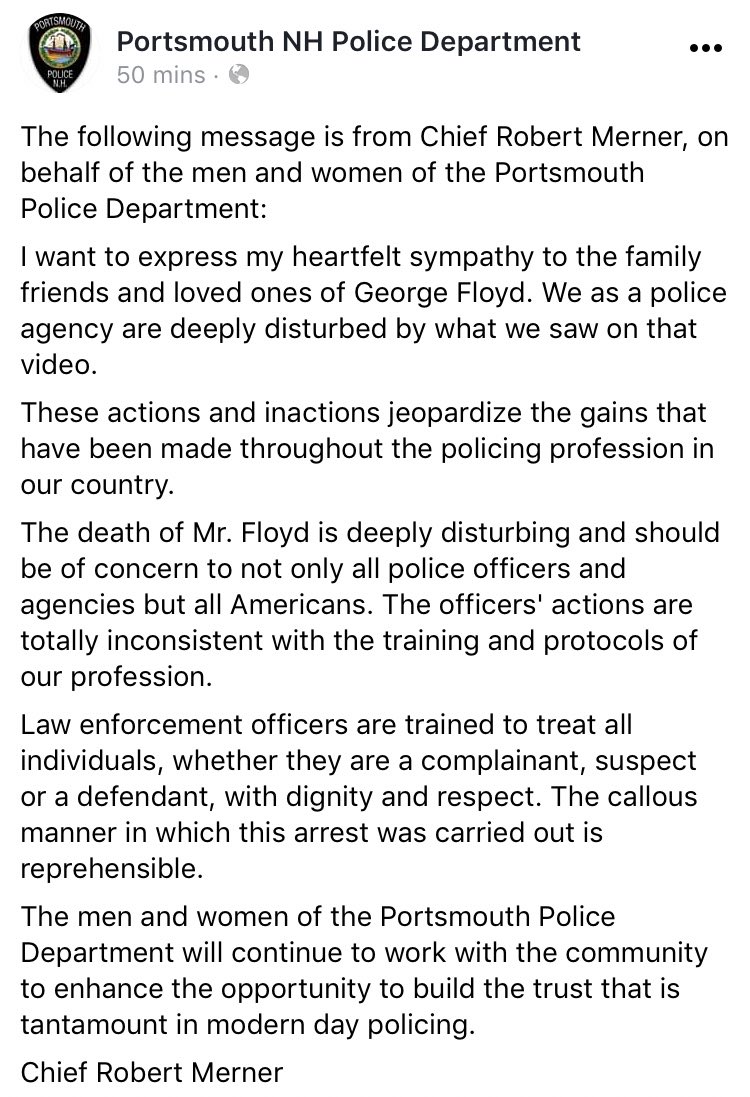 PORTSMOUTH
POLICE
N.H.

Portsmouth NH Police Department
50 mins ·

The following message is from Chief Robert Merner, on behalf of the men and women of the Portsmouth Police Department:

I want to express my heartfelt sympathy to the family friends and loved ones of George Floyd. We as a police agency are deeply disturbed by what we saw on that video.

These actions and inactions jeopardize the gains that have been made throughout the policing profession in our country.

The death of Mr. Floyd is deeply disturbing and should be of concern to not only all police officers and agencies but all Americans. The officers' actions are totally inconsistent with the training and protocols of our profession.

Law enforcement officers are trained to treat all individuals, whether they are a complainant, suspect or a defendant, with dignity and respect. The callous manner in which this arrest was carried out is reprehensible.

The men and women of the Portsmouth Police Department will continue to work with the community to enhance the opportunity to build the trust that is tantamount in modern day policing.

Chief Robert Merner